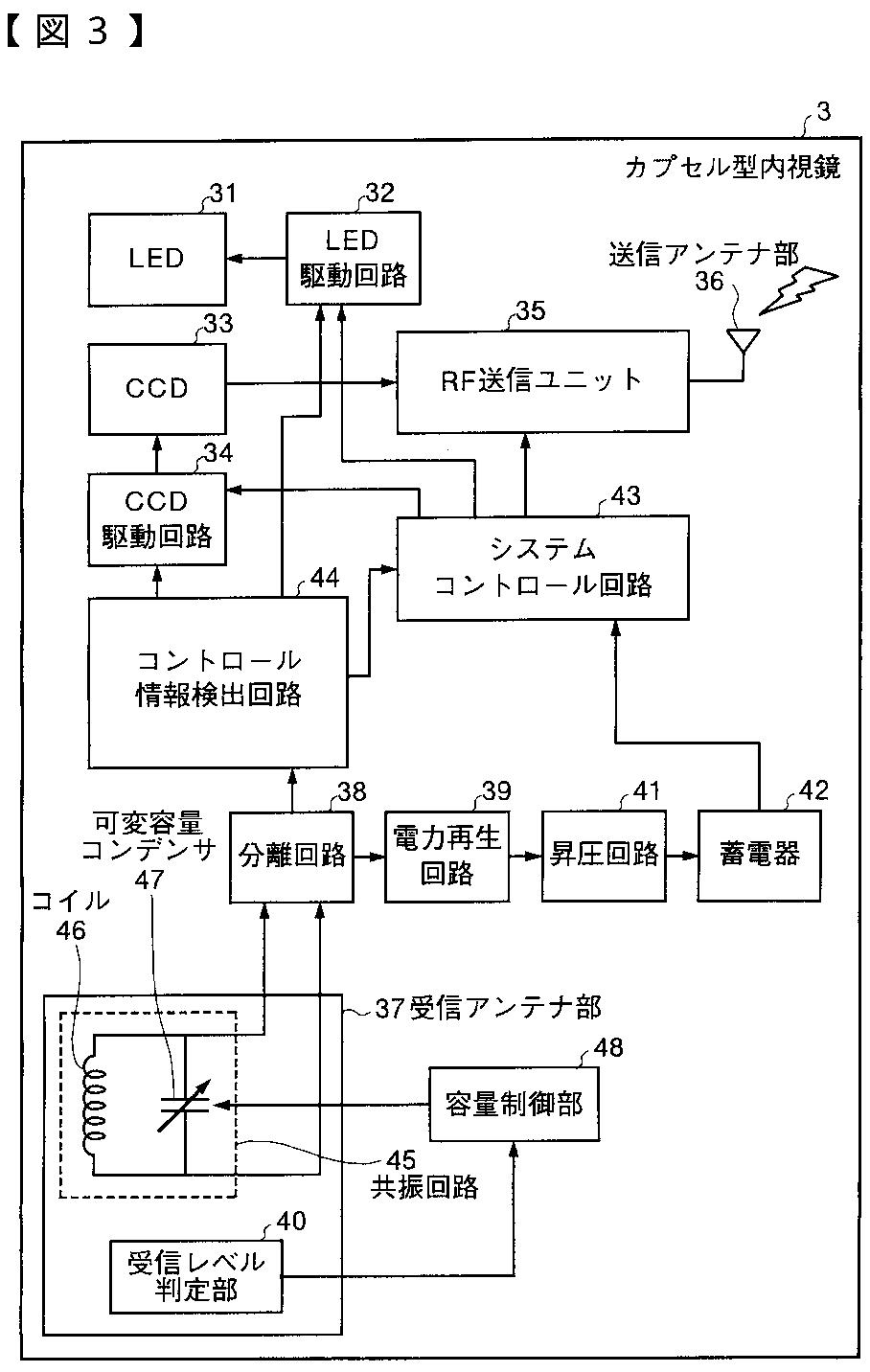 【図３】

3

カプセル型内視鏡

31
LED

32
LED
駆動回路

送信アンテナ部
36

33
CCD

35
RF送信ユニット

34
CCD
駆動回路

43
システム
コントロール回路

44
コントロール
情報検出回路

可変容量
コンデンサ
47

38
分離回路

39
電力再生
回路

41
昇圧回路

42
蓄電器

コイル
46

37受信アンテナ部

48
容量制御部

45
共振回路

40
受信レベル
判定部